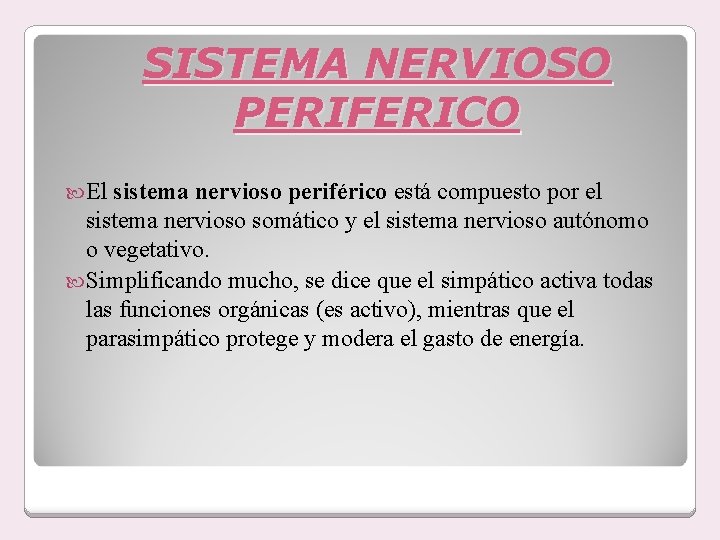 SISTEMA NERVIOSO PERIFERICO

El sistema nervioso periférico está compuesto por el sistema nervioso somático y el sistema nervioso autónomo o vegetativo.

Simplificando mucho, se dice que el simpático activa todas las funciones orgánicas (es activo), mientras que el parasimpático protege y modera el gasto de energía.